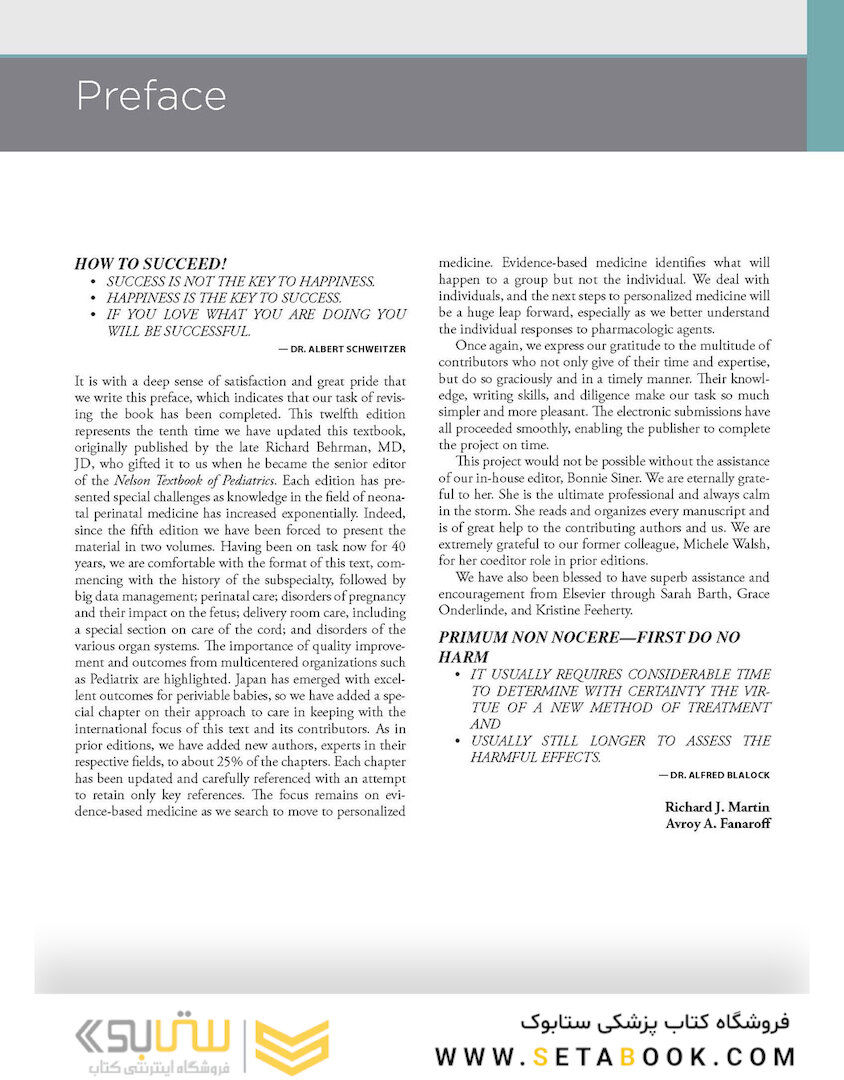 Preface

HOW TO SUCCEED!

• SUCCESS IS NOT THE KEY TO HAPPINESS.
• HAPPINESS IS THE KEY TO SUCCESS.
• IF YOU LOVE WHAT YOU ARE DOING YOU WILL BE SUCCESSFUL.

— DR. ALBERT SCHWEITZER

It is with a deep sense of satisfaction and great pride that we write this preface, which indicates that our task of revising the book has been completed. This twelfth edition represents the tenth time we have updated this textbook, originally published by the late Richard Behrman, MD, JD, who gifted it to us when he became the senior editor of the Nelson Textbook of Pediatrics. Each edition has presented special challenges as knowledge in the field of neonatal perinatal medicine has increased exponentially. Indeed, since the fifth edition we have been forced to present the material in two volumes. Having been on task now for 40 years, we are comfortable with the format of this text, commencing with the history of the subspecialty, followed by big data management; perinatal care; disorders of pregnancy and their impact on the fetus; delivery room care, including a special section on care of the cord; and disorders of the various organ systems. The importance of quality improvement and outcomes from multicentered organizations such as Pediatrix are highlighted. Japan has emerged with excellent outcomes for periviable babies, so we have added a special chapter on their approach to care in keeping with the international focus of this text and its contributors. As in prior editions, we have added new authors, experts in their respective fields, to about 25% of the chapters. Each chapter has been updated and carefully referenced with an attempt to retain only key references. The focus remains on evidence-based medicine as we search to move to personalized medicine. Evidence-based medicine identifies what will happen to a group but not the individual. We deal with individuals, and the next steps to personalized medicine will be a huge leap forward, especially as we better understand the individual responses to pharmacologic agents.

Once again, we express our gratitude to the multitude of contributors who not only give of their time and expertise, but do so graciously and in a timely manner. Their knowledge, writing skills, and diligence make our task so much simpler and more pleasant. The electronic submissions have all proceeded smoothly, enabling the publisher to complete the project on time.

This project would not be possible without the assistance of our in-house editor, Bonnie Siner. We are eternally grateful to her. She is the ultimate professional and always calm in the storm. She reads and organizes every manuscript and is of great help to the contributing authors and us. We are extremely grateful to our former colleague, Michele Walsh, for her coeditor role in prior editions.

We have also been blessed to have superb assistance and encouragement from Elsevier through Sarah Barth, Grace Onderlinde, and Kristine Feeherty.

PRIMUM NON NOCERE—FIRST DO NO HARM

• IT USUALLY REQUIRES CONSIDERABLE TIME TO DETERMINE WITH CERTAINTY THE VIRTUE OF A NEW METHOD OF TREATMENT AND
• USUALLY STILL LONGER TO ASSESS THE HARMFUL EFFECTS.

— DR. ALFRED BLALOCK

Richard J. Martin
Avroy A. Fanaroff

ستابوک
فروشگاه اینترنتی کتاب

فروشگاه کتاب پزشکی ستابوک
WWW.SETABOOK.COM